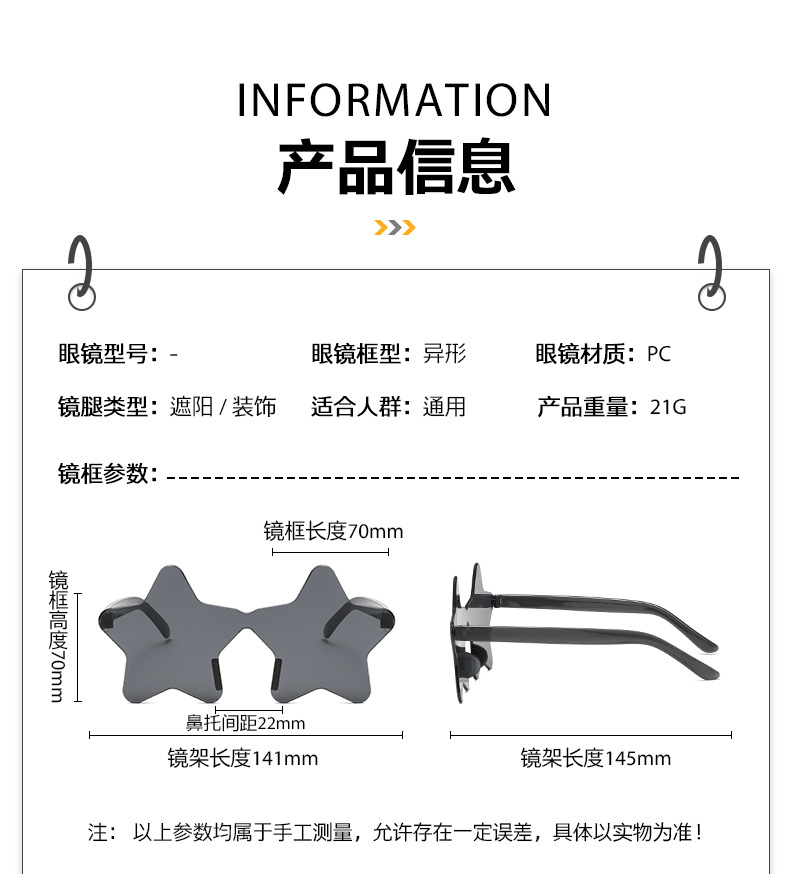 INFORMATION
产品信息

眼镜型号：-
眼镜框型：异形
眼镜材质：PC
镜腿类型：遮阳 / 装饰
适合人群：通用
产品重量：21G

镜框参数：

镜框长度70mm
镜框高度70mm
鼻托间距22mm
镜架长度141mm
镜架长度145mm

注：以上参数均属于手工测量，允许存在一定误差，具体以实物为准！